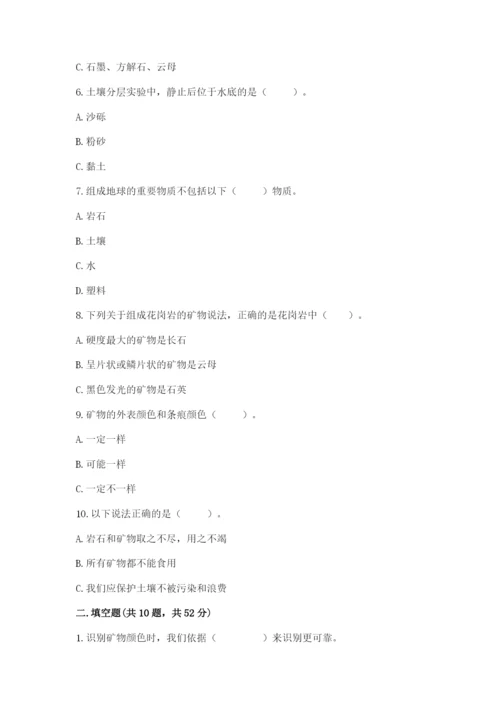 C. 石墨、方解石、云母

6. 土壤分层实验中，静止后位于水底的是（　　）。

A. 沙砾

B. 粉砂

C. 黏土

7. 组成地球的重要物质不包括以下（　　）物质。

A. 岩石

B. 土壤

C. 水

D. 塑料

8. 下列关于组成花岗岩的矿物说法，正确的是花岗岩中（　　）。

A. 硬度最大的矿物是长石

B. 呈片状或鳞片状的矿物是云母

C. 黑色发光的矿物是石英

9. 矿物的外表颜色和条痕颜色（　　）。

A. 一定一样

B. 可能一样

C. 一定不一样

10. 以下说法正确的是（　　）。

A. 岩石和矿物取之不尽，用之不竭

B. 所有矿物都不能食用

C. 我们应保护土壤不被污染和浪费

二. 填空题(共 10 题，共 52 分)

1. 识别矿物颜色时，我们依据（　　　）来识别更可靠。